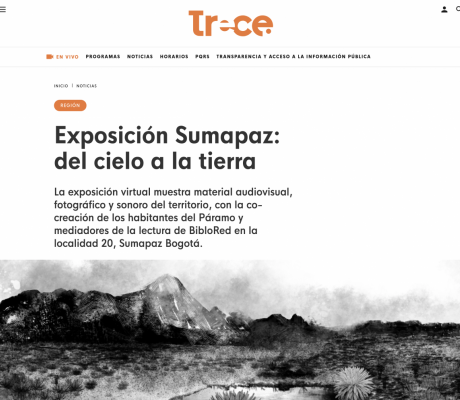 Trece

EN VIVO PROGRAMAS NOTICIAS HORARIOS PQRS TRANSPARENCIA Y ACCESO A LA INFORMACIÓN PÚBLICA

INICIO | NOTICIAS

REGIÓN

Exposición Sumapaz: del cielo a la tierra

La exposición virtual muestra material audiovisual, fotográfico y sonoro del territorio, con la co-creación de los habitantes del Páramo y mediadores de la lectura de BibloRed en la localidad 20, Sumapaz Bogotá.